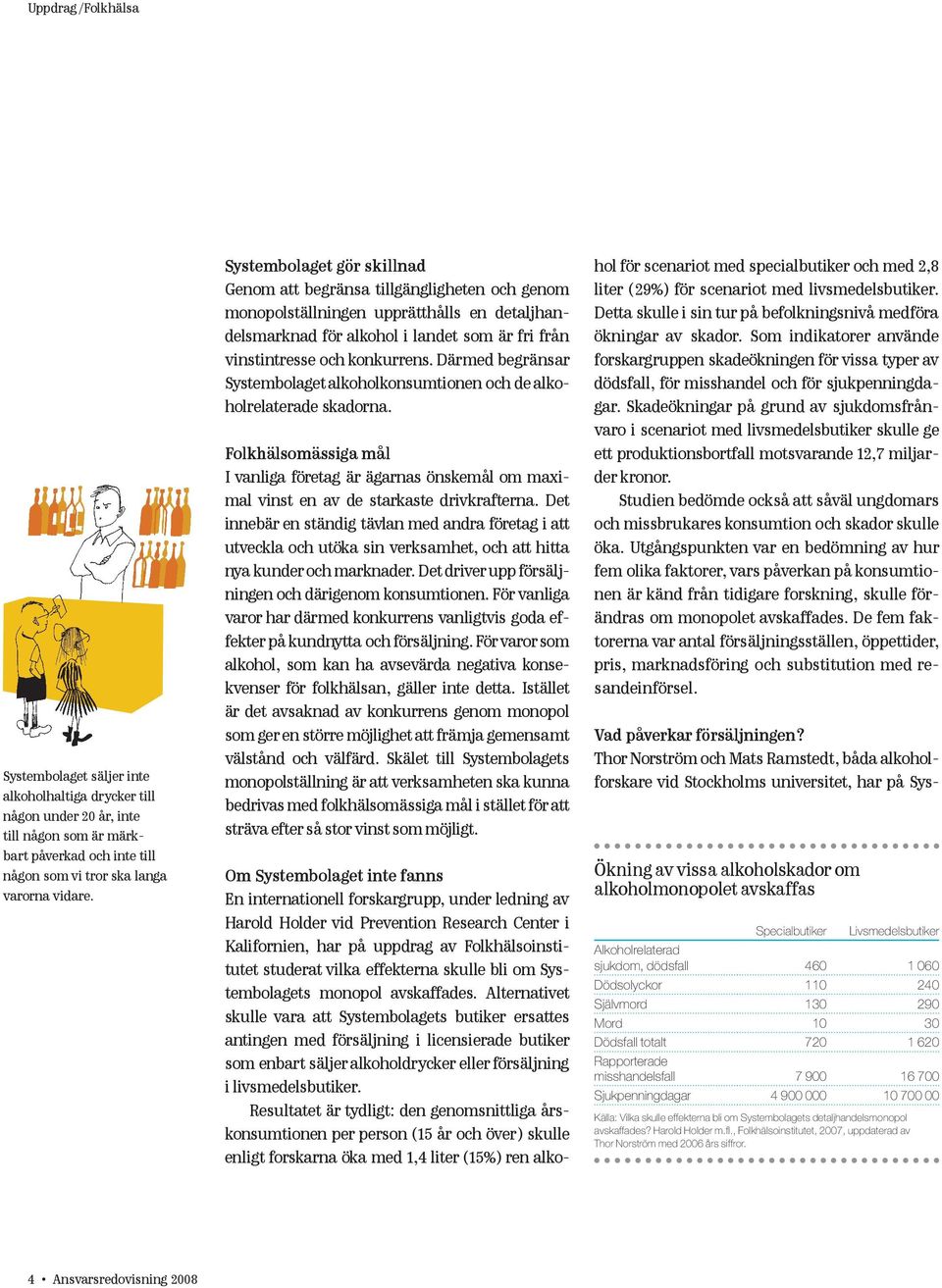 Uppdrag /Folkhälsa

Systembolaget säljer inte alkoholhaltiga drycker till någon under 20 år, inte till någon som är märkbart påverkad och inte till någon som vi tror ska langa varorna vidare.

Systembolaget gör skillnad
Genom att begränsa tillgängligheten och genom monopolställningen upprätthålls en detaljhandelsmarknad för alkohol i landet som är fri från vinstintresse och konkurrens. Därmed begränsar Systembolaget alkoholkonsumtionen och de alkoholrelaterade skadorna.

Folkhälsomässiga mål
I vanliga företag är ägarnas önskemål om maximal vinst en av de starkaste drivkrafterna. Det innebär en ständig tävlan med andra företag i att utveckla och utöka sin verksamhet, och att hitta nya kunder och marknader. Det driver upp försäljningen och därigenom konsumtionen. För vanliga varor har därmed konkurrens vanligtvis goda effekter på kundnytta och försäljning. För varor som alkohol, som kan ha avsevärda negativa konsekvenser för folkhälsan, gäller inte detta. Istället är det avsaknad av konkurrens genom monopol som ger en större möjlighet att främja gemensamt välstånd och välfärd. Skälet till Systembolagets monopolställning är att verksamheten ska kunna bedrivas med folkhälsomässiga mål i stället för att sträva efter så stor vinst som möjligt.

Om Systembolaget inte fanns
En internationell forskargrupp, under ledning av Harold Holder vid Prevention Research Center i Kalifornien, har på uppdrag av Folkhälsoinstitutet studerat vilka effekterna skulle bli om Systembolagets monopol avskaffades. Alternativet skulle vara att Systembolagets butiker ersattes antingen med försäljning i licensierade butiker som enbart säljer alkoholdrycker eller försäljning i livsmedelsbutiker.

Resultatet är tydligt: den genomsnittliga årskonsumtionen per person (15 år och över) skulle enligt forskarna öka med 1,4 liter (15%) ren alkohol för scenariot med specialbutiker och med 2,8 liter (29%) för scenariot med livsmedelsbutiker. Detta skulle i sin tur på befolkningsnivå medföra ökningar av skador. Som indikatorer använde forskargruppen skadeökningen för vissa typer av dödsfall, för misshandel och för sjukpenningdagar. Skadeökningar på grund av sjukdomsfrånvaro i scenariot med livsmedelsbutiker skulle ge ett produktionsbortfall motsvarande 12,7 miljarder kronor.

Studien bedömde också att såväl ungdomars och missbrukares konsumtion och skador skulle öka. Utgångspunkten var en bedömning av hur fem olika faktorer, vars påverkan på konsumtionen är känd från tidigare forskning, skulle förändras om monopolet avskaffades. De fem faktorerna var antal försäljningsställen, öppettider, pris, marknadsföring och substitution med resandeinförsel.

Vad påverkar försäljningen?
Thor Norström och Mats Ramstedt, båda alkoholforskare vid Stockholms universitet, har på Sys-

Ökning av vissa alkoholskador om alkoholmonopolet avskaffas

| | Specialbutiker | Livsmedelsbutiker |
|---|---|---|
| Alkoholrelaterad sjukdom, dödsfall | 460 | 1 060 |
| Dödsolyckor | 110 | 240 |
| Självmord | 130 | 290 |
| Mord | 10 | 30 |
| Dödsfall totalt | 720 | 1 620 |
| Rapporterade misshandelsfall | 7 900 | 16 700 |
| Sjukpenningdagar | 4 900 000 | 10 700 00 |

Källa: Vilka skulle effekterna bli om Systembolagets detaljhandelsmonopol avskaffades? Harold Holder m.fl., Folkhälsoinstitutet, 2007, uppdaterad av Thor Norström med 2006 års siffror.

4 • Ansvarsredovisning 2008